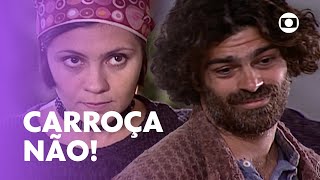 CARROÇA NÃO!